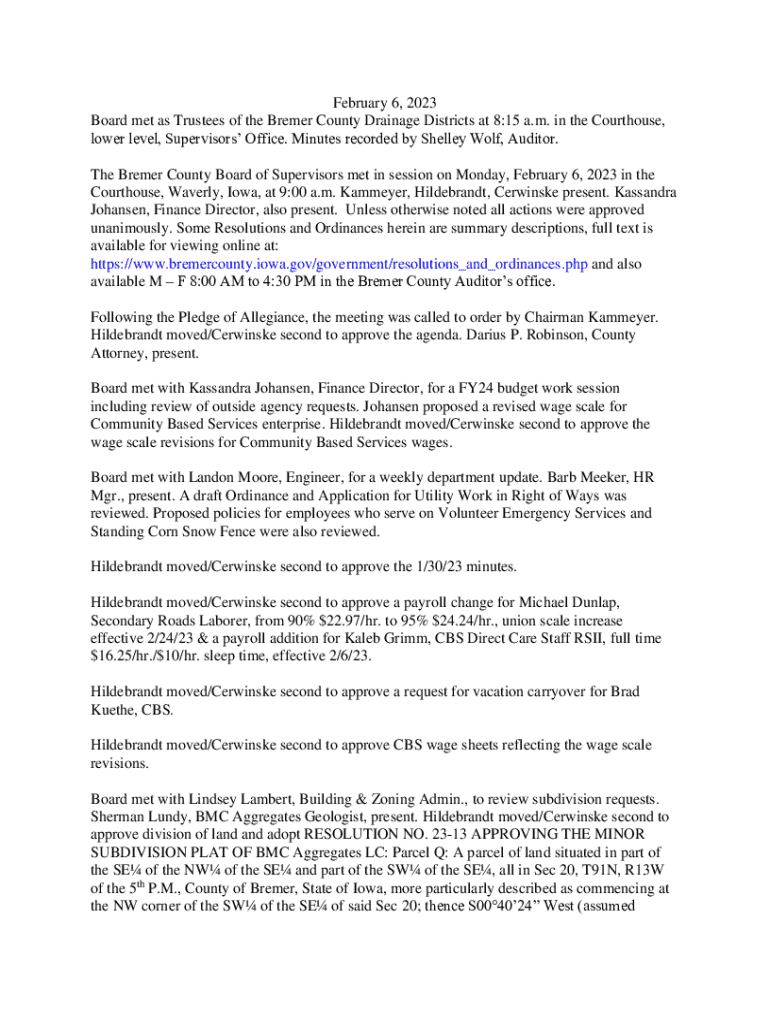 February 6, 2023
Board met as Trustees of the Bremer County Drainage Districts at 8:15 a.m. in the Courthouse, lower level, Supervisors' Office. Minutes recorded by Shelley Wolf, Auditor.

The Bremer County Board of Supervisors met in session on Monday, February 6, 2023 in the Courthouse, Waverly, Iowa, at 9:00 a.m. Kammeyer, Hildebrandt, Cerwinske present. Kassandra Johansen, Finance Director, also present. Unless otherwise noted all actions were approved unanimously. Some Resolutions and Ordinances herein are summary descriptions, full text is available for viewing online at: https://www.bremercounty.iowa.gov/government/resolutions_and_ordinances.php and also available M – F 8:00 AM to 4:30 PM in the Bremer County Auditor's office.

Following the Pledge of Allegiance, the meeting was called to order by Chairman Kammeyer. Hildebrandt moved/Cerwinske second to approve the agenda. Darius P. Robinson, County Attorney, present.

Board met with Kassandra Johansen, Finance Director, for a FY24 budget work session including review of outside agency requests. Johansen proposed a revised wage scale for Community Based Services enterprise. Hildebrandt moved/Cerwinske second to approve the wage scale revisions for Community Based Services wages.

Board met with Landon Moore, Engineer, for a weekly department update. Barb Meeker, HR Mgr., present. A draft Ordinance and Application for Utility Work in Right of Ways was reviewed. Proposed policies for employees who serve on Volunteer Emergency Services and Standing Corn Snow Fence were also reviewed.

Hildebrandt moved/Cerwinske second to approve the 1/30/23 minutes.

Hildebrandt moved/Cerwinske second to approve a payroll change for Michael Dunlap, Secondary Roads Laborer, from 90% $22.97/hr. to 95% $24.24/hr., union scale increase effective 2/24/23 & a payroll addition for Kaleb Grimm, CBS Direct Care Staff RSII, full time $16.25/hr./$10/hr. sleep time, effective 2/6/23.

Hildebrandt moved/Cerwinske second to approve a request for vacation carryover for Brad Kuethe, CBS.

Hildebrandt moved/Cerwinske second to approve CBS wage sheets reflecting the wage scale revisions.

Board met with Lindsey Lambert, Building & Zoning Admin., to review subdivision requests. Sherman Lundy, BMC Aggregates Geologist, present. Hildebrandt moved/Cerwinske second to approve division of land and adopt RESOLUTION NO. 23-13 APPROVING THE MINOR SUBDIVISION PLAT OF BMC Aggregates LC: Parcel Q: A parcel of land situated in part of the SE¼ of the NW¼ of the SE¼ and part of the SW¼ of the SE¼, all in Sec 20, T91N, R13W of the 5$^{th}$ P.M., County of Bremer, State of Iowa, more particularly described as commencing at the NW corner of the SW¼ of the SE¼ of said Sec 20; thence S00°40'24" West (assumed